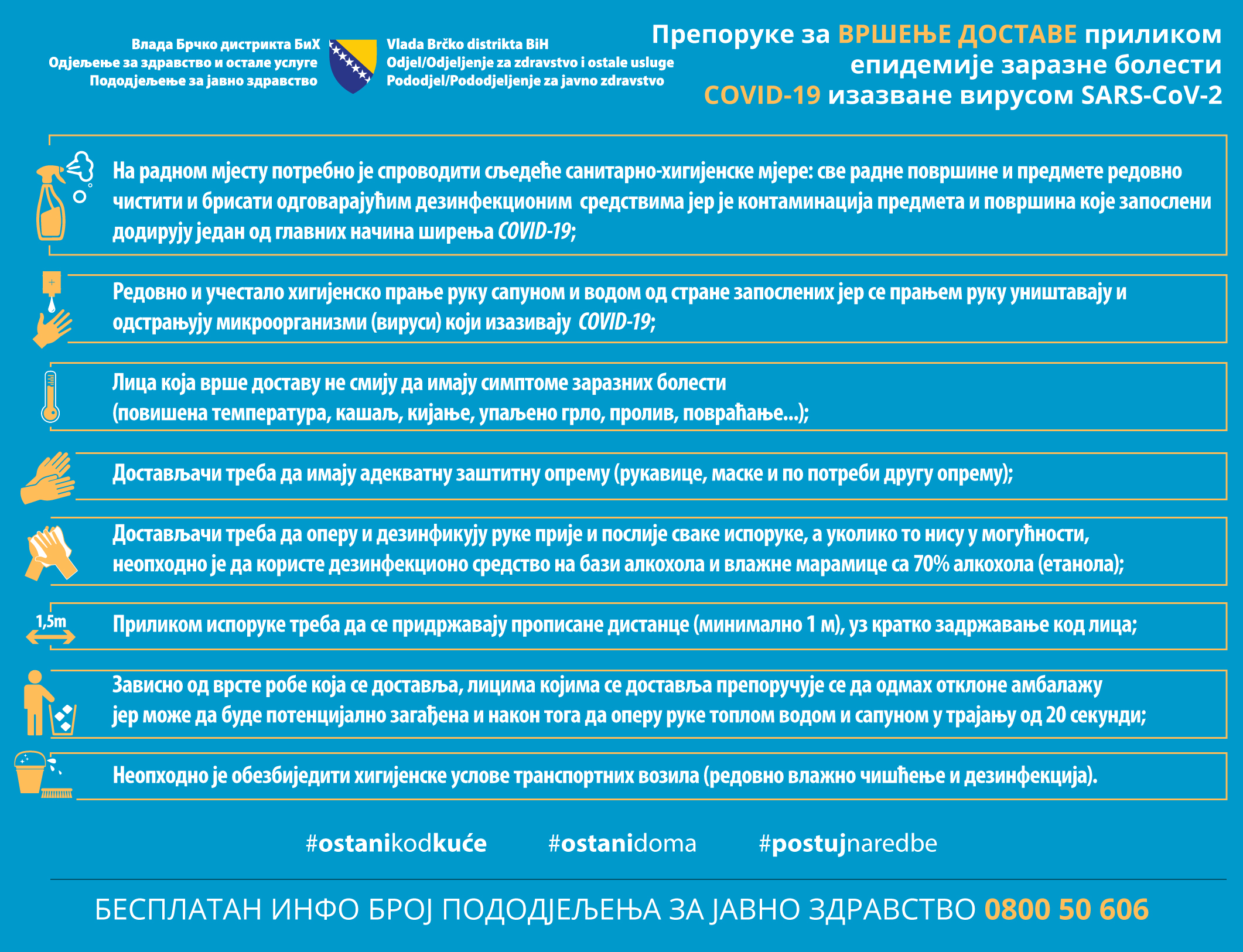 Влада Брчко дистрикта БиХ
Одјељење за здравство и остале услуге
Пододјељење за јавно здравство

Vlada Brčko distrikta BiH
Odjel/Odjeljenje za zdravstvo i ostale usluge
Pododjel/Pododjeljenje za javno zdravstvo

Препоруке за ВРШЕЊЕ ДОСТАВЕ приликом епидемије заразне болести COVID-19 изазване вирусом SARS-CoV-2

На радном мјесту потребно је спроводити сљедеће санитарно-хигијенске мјере: све радне површине и предмете редовно чистити и брисати одговарајућим дезинфекционим средствима јер је контаминација предмета и површина које запослени додирују један од главних начина ширења COVID-19;

Редовно и учестало хигијенско прање руку сапуном и водом од стране запослених јер се прањем руку уништавају и одстрањују микроорганизми (вируси) који изазивају COVID-19;

Лица која врше доставу не смију да имају симптоме заразних болести (повишена температура, кашаљ, кијање, упаљено грло, пролив, повраћање...);

Достављачи треба да имају адекватну заштитну опрему (рукавице, маске и по потреби другу опрему);

Достављачи треба да оперу и дезинфикују руке прије и послије сваке испоруке, а уколико то нису у могућности, неопходно је да користе дезинфекционо средство на бази алкохола и влажне марамице са 70% алкохола (етанола);

1,5m

Приликом испоруке треба да се придржавају прописане дистанце (минимално 1 м), уз кратко задржавање код лица;

Зависно од врсте робе која се доставља, лицима којима се доставља препоручује се да одмах отклоне амбалажу јер може да буде потенцијално загађена и након тога да оперу руке топлом водом и сапуном у трајању од 20 секунди;

Неопходно је обезбиједити хигијенске услове транспортних возила (редовно влажно чишћење и дезинфекција).

#ostanikodkuće #ostanidoma #postujnaredbe

БЕСПЛАТАН ИНФО БРОЈ ПОДОДЈЕЉЕЊА ЗА ЈАВНО ЗДРАВСТВО 0800 50 606